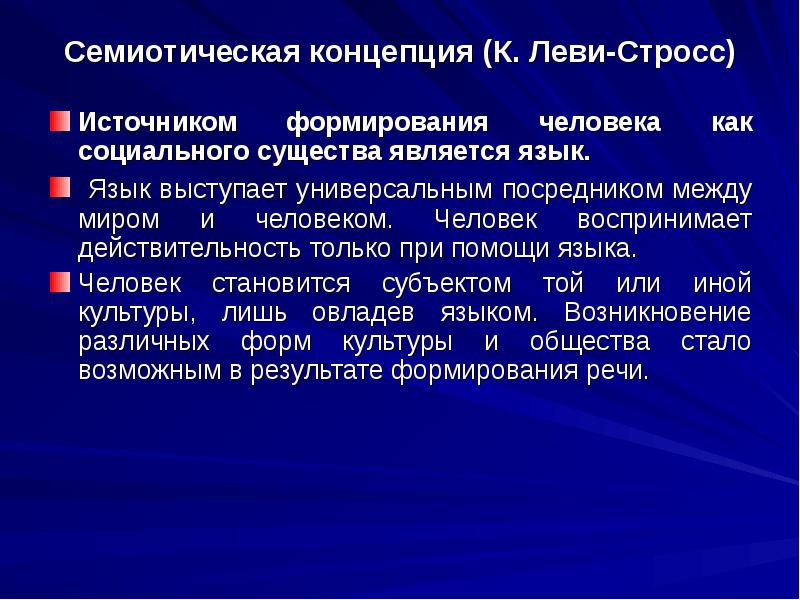 Семиотическая концепция (К. Леви-Стросс)

Источником формирования человека как социального существа является язык.

Язык выступает универсальным посредником между миром и человеком. Человек воспринимает действительность только при помощи языка.

Человек становится субъектом той или иной культуры, лишь овладев языком. Возникновение различных форм культуры и общества стало возможным в результате формирования речи.